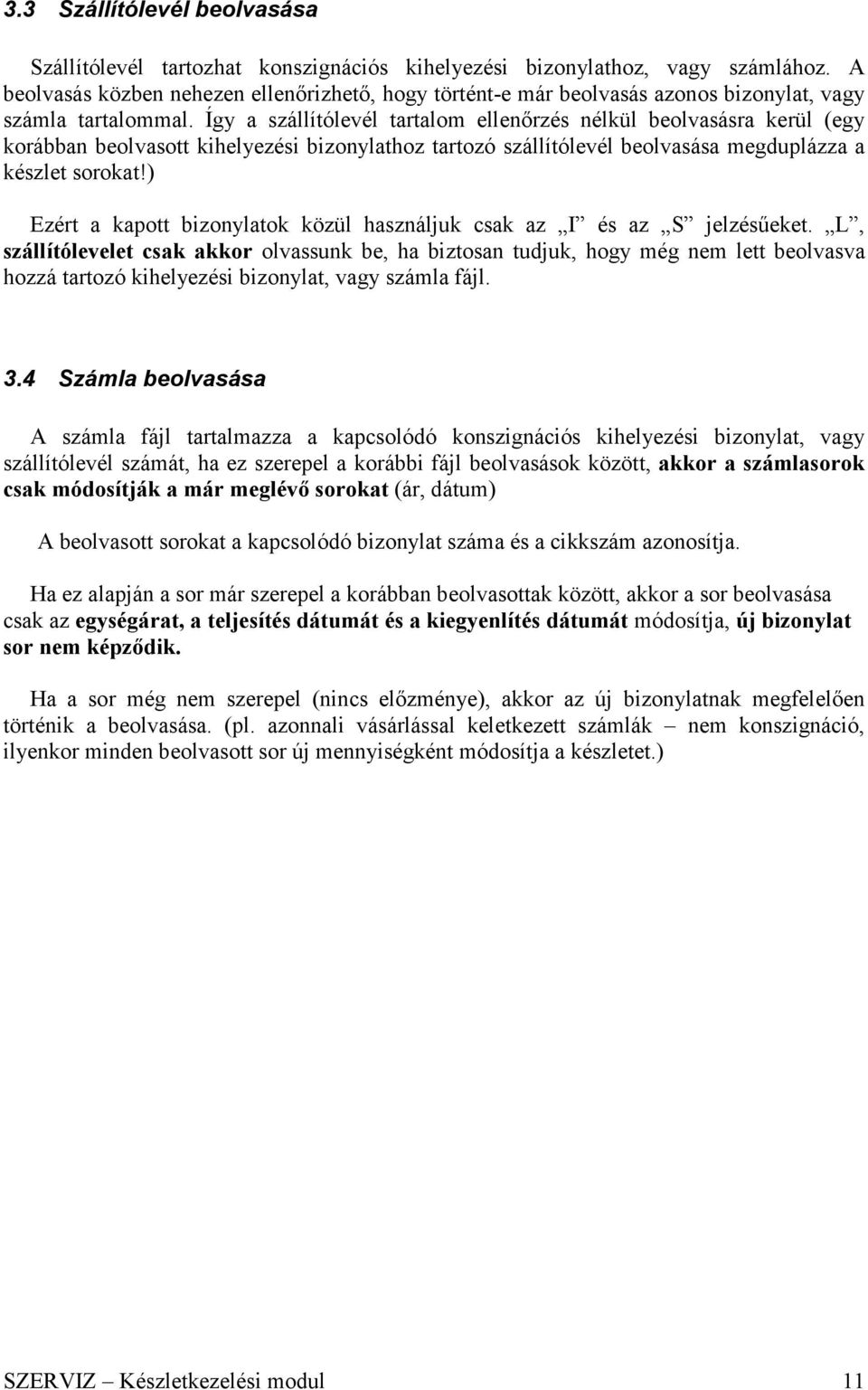 3.3 Szállítólevél beolvasása

Szállítólevél tartozhat konszignációs kihelyezési bizonylathoz, vagy számlához. A beolvasás közben nehezen ellenőrizhető, hogy történt-e már beolvasás azonos bizonylat, vagy számla tartalommal. Így a szállítólevél tartalom ellenőrzés nélkül beolvasásra kerül (egy korábban beolvasott kihelyezési bizonylathoz tartozó szállítólevél beolvasása megduplázza a készlet sorokat!)

Ezért a kapott bizonylatok közül használjuk csak az „I” és az „S” jelzésűeket. „L”, szállítólevelet csak akkor olvassunk be, ha biztosan tudjuk, hogy még nem lett beolvasva hozzá tartozó kihelyezési bizonylat, vagy számla fájl.

3.4 Számla beolvasása

A számla fájl tartalmazza a kapcsolódó konszignációs kihelyezési bizonylat, vagy szállítólevél számát, ha ez szerepel a korábbi fájl beolvasások között, akkor a számlasorok csak módosítják a már meglévő sorokat (ár, dátum)

A beolvasott sorokat a kapcsolódó bizonylat száma és a cikkszám azonosítja.

Ha ez alapján a sor már szerepel a korábban beolvasottak között, akkor a sor beolvasása csak az egységárat, a teljesítés dátumát és a kiegyenlítés dátumát módosítja, új bizonylat sor nem képződik.

Ha a sor még nem szerepel (nincs előzménye), akkor az új bizonylatnak megfelelően történik a beolvasása. (pl. azonnali vásárlással keletkezett számlák – nem konszignáció, ilyenkor minden beolvasott sor új mennyiségként módosítja a készletet.)

SZERVIZ – Készletkezelési modul 11